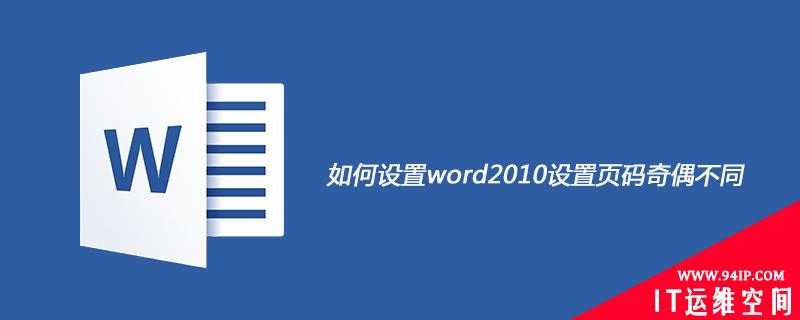 W

如何设置word2010设置页码奇偶不同

WWW.94IP.COM
IT运维空间